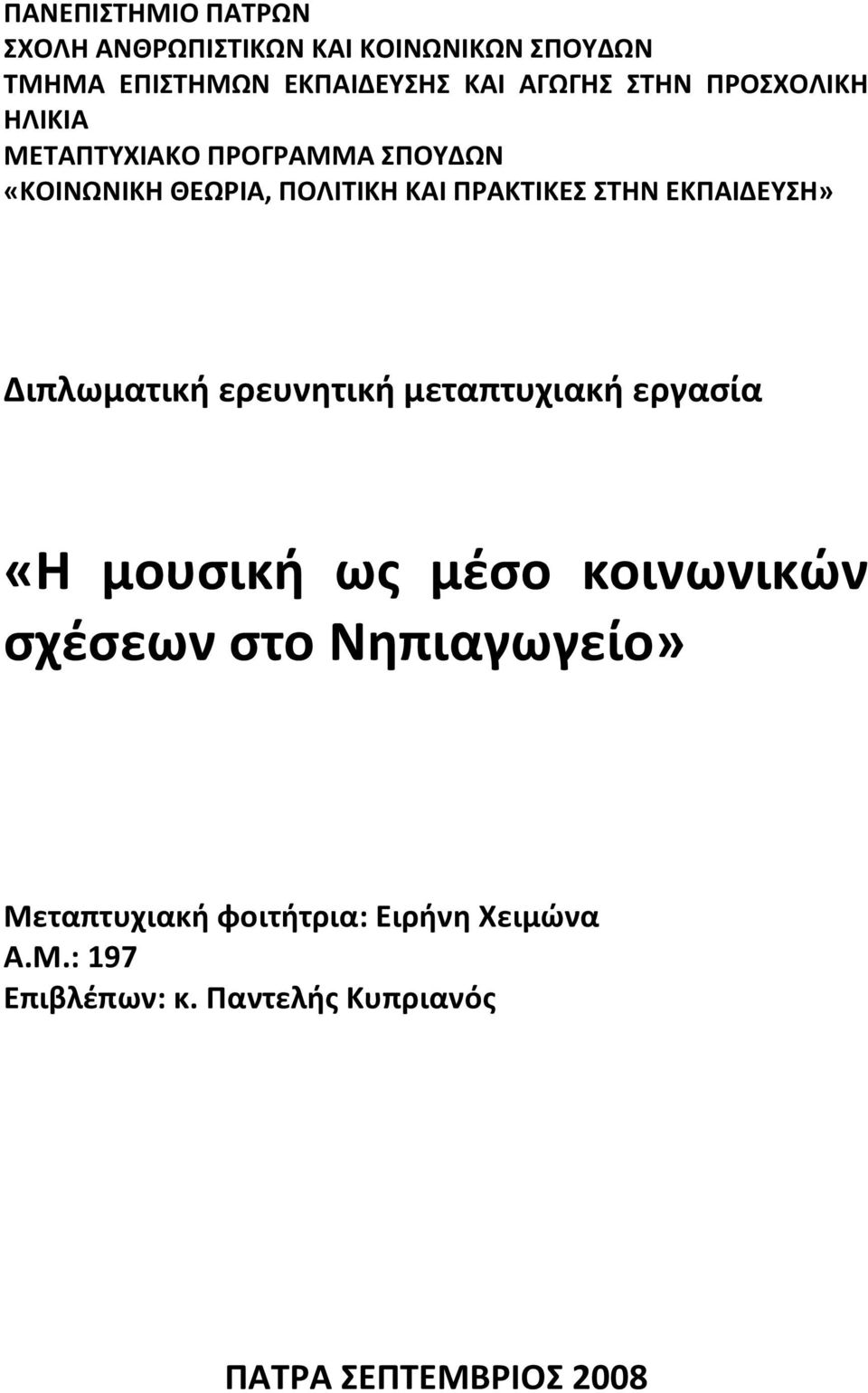 ΠΑΝΕΠΙΣΤΗΜΙΟ ΠΑΤΡΩΝ
ΣΧΟΛΗ ΑΝΘΡΩΠΙΣΤΙΚΩΝ ΚΑΙ ΚΟΙΝΩΝΙΚΩΝ ΣΠΟΥΔΩΝ
ΤΜΗΜΑ ΕΠΙΣΤΗΜΩΝ ΕΚΠΑΙΔΕΥΣΗΣ ΚΑΙ ΑΓΩΓΗΣ ΣΤΗΝ ΠΡΟΣΧΟΛΙΚΗ ΗΛΙΚΙΑ
ΜΕΤΑΠΤΥΧΙΑΚΟ ΠΡΟΓΡΑΜΜΑ ΣΠΟΥΔΩΝ
«ΚΟΙΝΩΝΙΚΗ ΘΕΩΡΙΑ, ΠΟΛΙΤΙΚΗ ΚΑΙ ΠΡΑΚΤΙΚΕΣ ΣΤΗΝ ΕΚΠΑΙΔΕΥΣΗ»

Διπλωματική ερευνητική μεταπτυχιακή εργασία

«Η μουσική ως μέσο κοινωνικών σχέσεων στο Νηπιαγωγείο»

Μεταπτυχιακή φοιτήτρια: Ειρήνη Χειμώνα
Α.Μ.: 197
Επιβλέπων: κ. Παντελής Κυπριανός

ΠΑΤΡΑ ΣΕΠΤΕΜΒΡΙΟΣ 2008